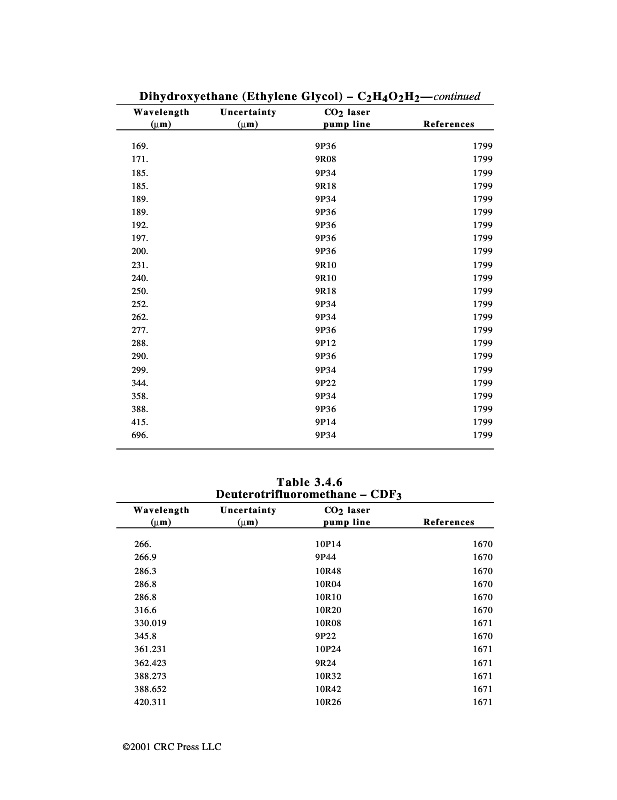 Dihydroxyethane (Ethylene Glycol) – $C_2H_4O_2H_2$—continued

| Wavelength (µm) | Uncertainty (µm) | $CO_2$ laser pump line | References |
|---|---|---|---|
| 169. | | 9P36 | 1799 |
| 171. | | 9R08 | 1799 |
| 185. | | 9P34 | 1799 |
| 185. | | 9R18 | 1799 |
| 189. | | 9P34 | 1799 |
| 189. | | 9P36 | 1799 |
| 192. | | 9P36 | 1799 |
| 197. | | 9P36 | 1799 |
| 200. | | 9P36 | 1799 |
| 231. | | 9R10 | 1799 |
| 240. | | 9R10 | 1799 |
| 250. | | 9R18 | 1799 |
| 252. | | 9P34 | 1799 |
| 262. | | 9P34 | 1799 |
| 277. | | 9P36 | 1799 |
| 288. | | 9P12 | 1799 |
| 290. | | 9P36 | 1799 |
| 299. | | 9P34 | 1799 |
| 344. | | 9P22 | 1799 |
| 358. | | 9P34 | 1799 |
| 388. | | 9P36 | 1799 |
| 415. | | 9P14 | 1799 |
| 696. | | 9P34 | 1799 |

Table 3.4.6
Deuterotrifluoromethane – $CDF_3$

| Wavelength (µm) | Uncertainty (µm) | $CO_2$ laser pump line | References |
|---|---|---|---|
| 266. | | 10P14 | 1670 |
| 266.9 | | 9P44 | 1670 |
| 286.3 | | 10R48 | 1670 |
| 286.8 | | 10R04 | 1670 |
| 286.8 | | 10R10 | 1670 |
| 316.6 | | 10R20 | 1670 |
| 330.019 | | 10R08 | 1671 |
| 345.8 | | 9P22 | 1670 |
| 361.231 | | 10P24 | 1671 |
| 362.423 | | 9R24 | 1671 |
| 388.273 | | 10R32 | 1671 |
| 388.652 | | 10R42 | 1671 |
| 420.311 | | 10R26 | 1671 |

©2001 CRC Press LLC